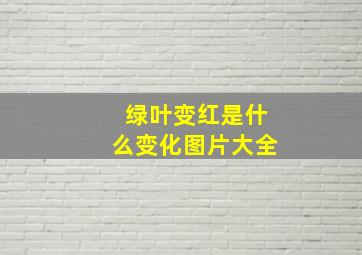 绿叶变红是什么变化图片大全